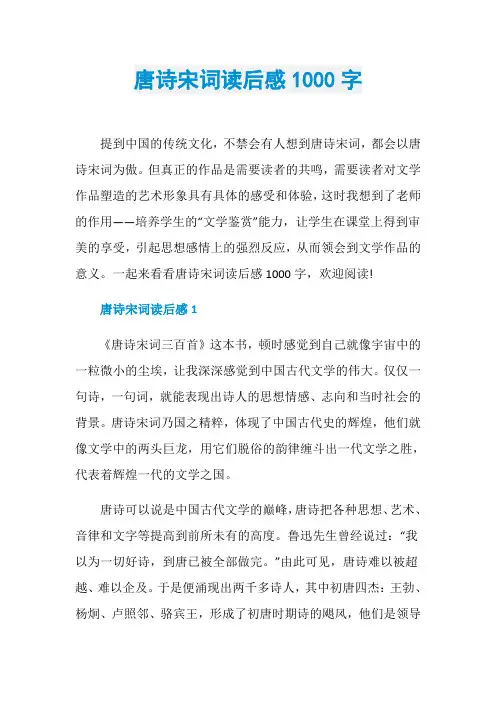 唐诗宋词读后感 1000 字

提到中国的传统文化，不禁会有人想到唐诗宋词，都会以唐诗宋词为傲。但真正的作品是需要读者的共鸣，需要读者对文学作品塑造的艺术形象具有具体的感受和体验，这时我想到了老师的作用——培养学生的“文学鉴赏”能力，让学生在课堂上得到审美的享受，引起思想感情上的强烈反应，从而领会到文学作品的意义。一起来看看唐诗宋词读后感 1000 字，欢迎阅读!

唐诗宋词读后感 1

《唐诗宋词三百首》这本书，顿时感觉到自己就像宇宙中的一粒微小的尘埃，让我深深感觉到中国古代文学的伟大。仅仅一句诗，一句词，就能表现出诗人的思想情感、志向和当时社会的背景。唐诗宋词乃国之精粹，体现了中国古代史的辉煌，他们就像文学中的两头巨龙，用它们脱俗的韵律缠斗出一代文学之胜，代表着辉煌一代的文学之国。

唐诗可以说是中国古代文学的巅峰，唐诗把各种思想、艺术、音律和文字等提高到前所未有的高度。鲁迅先生曾经说过：“我以为一切好诗，到唐已被全部做完。”由此可见，唐诗难以被超越、难以企及。于是便涌现出两千多诗人，其中初唐四杰：王勃、杨炯、卢照邻、骆宾王，形成了初唐时期诗的飓风，他们是领导